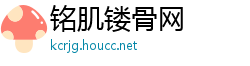 铭肌镂骨网
kcrjg.houcc.net